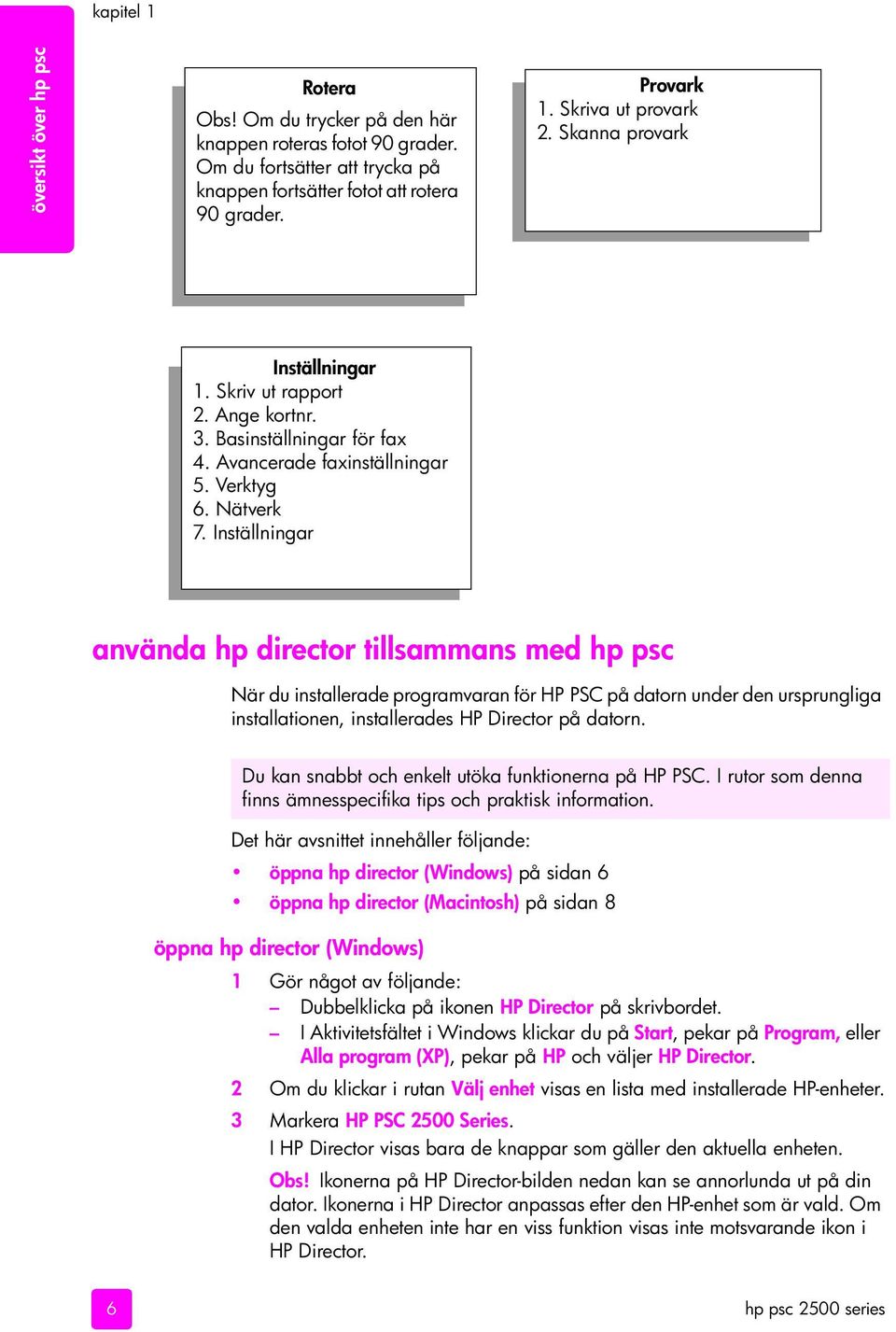 kapitel 1

översikt över hp psc

Rotera
Obs! Om du trycker på den här knappen roteras fotot 90 grader. Om du fortsätter att trycka på knappen fortsätter fotot att rotera 90 grader.

Provark
1. Skriva ut provark
2. Skanna provark

Inställningar
1. Skriv ut rapport
2. Ange kortnr.
3. Basinställningar för fax
4. Avancerade faxinställningar
5. Verktyg
6. Nätverk
7. Inställningar

använda hp director tillsammans med hp psc

När du installerade programvaran för HP PSC på datorn under den ursprungliga installationen, installerades HP Director på datorn.

Du kan snabbt och enkelt utöka funktionerna på HP PSC. I rutor som denna finns ämnesspecifika tips och praktisk information.

Det här avsnittet innehåller följande:

• öppna hp director (Windows) på sidan 6
• öppna hp director (Macintosh) på sidan 8

öppna hp director (Windows)

1 Gör något av följande:
– Dubbelklicka på ikonen HP Director på skrivbordet.
– I Aktivitetsfältet i Windows klickar du på Start, pekar på Program, eller Alla program (XP), pekar på HP och väljer HP Director.

2 Om du klickar i rutan Välj enhet visas en lista med installerade HP-enheter.

3 Markera HP PSC 2500 Series.
I HP Director visas bara de knappar som gäller den aktuella enheten.
Obs! Ikonerna på HP Director-bilden nedan kan se annorlunda ut på din dator. Ikonerna i HP Director anpassas efter den HP-enhet som är vald. Om den valda enheten inte har en viss funktion visas inte motsvarande ikon i HP Director.

6

hp psc 2500 series